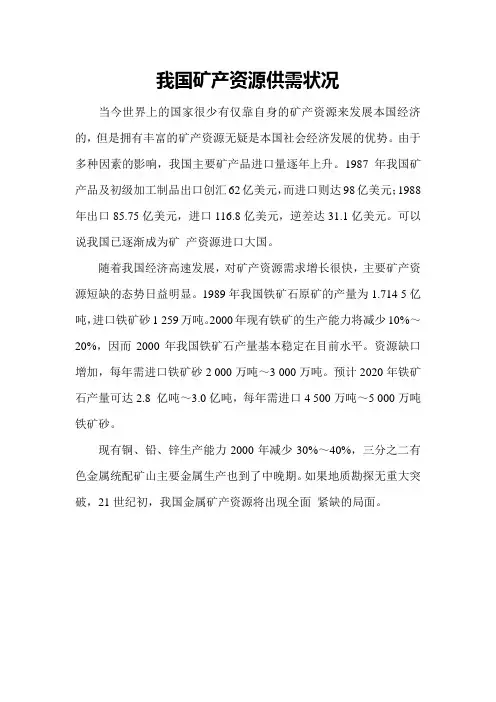 我国矿产资源供需状况

当今世界上的国家很少有仅靠自身的矿产资源来发展本国经济的，但是拥有丰富的矿产资源无疑是本国社会经济发展的优势。由于多种因素的影响，我国主要矿产品进口量逐年上升。1987 年我国矿产品及初级加工制品出口创汇 62 亿美元，而进口则达 98 亿美元；1988 年出口 85.75 亿美元，进口 116.8 亿美元，逆差达 31.1 亿美元。可以说我国已逐渐成为矿 产资源进口大国。

随着我国经济高速发展，对矿产资源需求增长很快，主要矿产资源短缺的态势日益明显。1989 年我国铁矿石原矿的产量为 1.714 5 亿吨，进口铁矿砂 1 259 万吨。2000 年现有铁矿的生产能力将减少 10%～20%，因而 2000 年我国铁矿石产量基本稳定在目前水平。资源缺口增加，每年需进口铁矿砂 2 000 万吨～3 000 万吨。预计 2020 年铁矿石产量可达 2.8 亿吨～3.0 亿吨，每年需进口 4 500 万吨～5 000 万吨铁矿砂。

现有铜、铅、锌生产能力 2000 年减少 30%～40%，三分之二有色金属统配矿山主要金属生产也到了中晚期。如果地质勘探无重大突破，21 世纪初，我国金属矿产资源将出现全面 紧缺的局面。